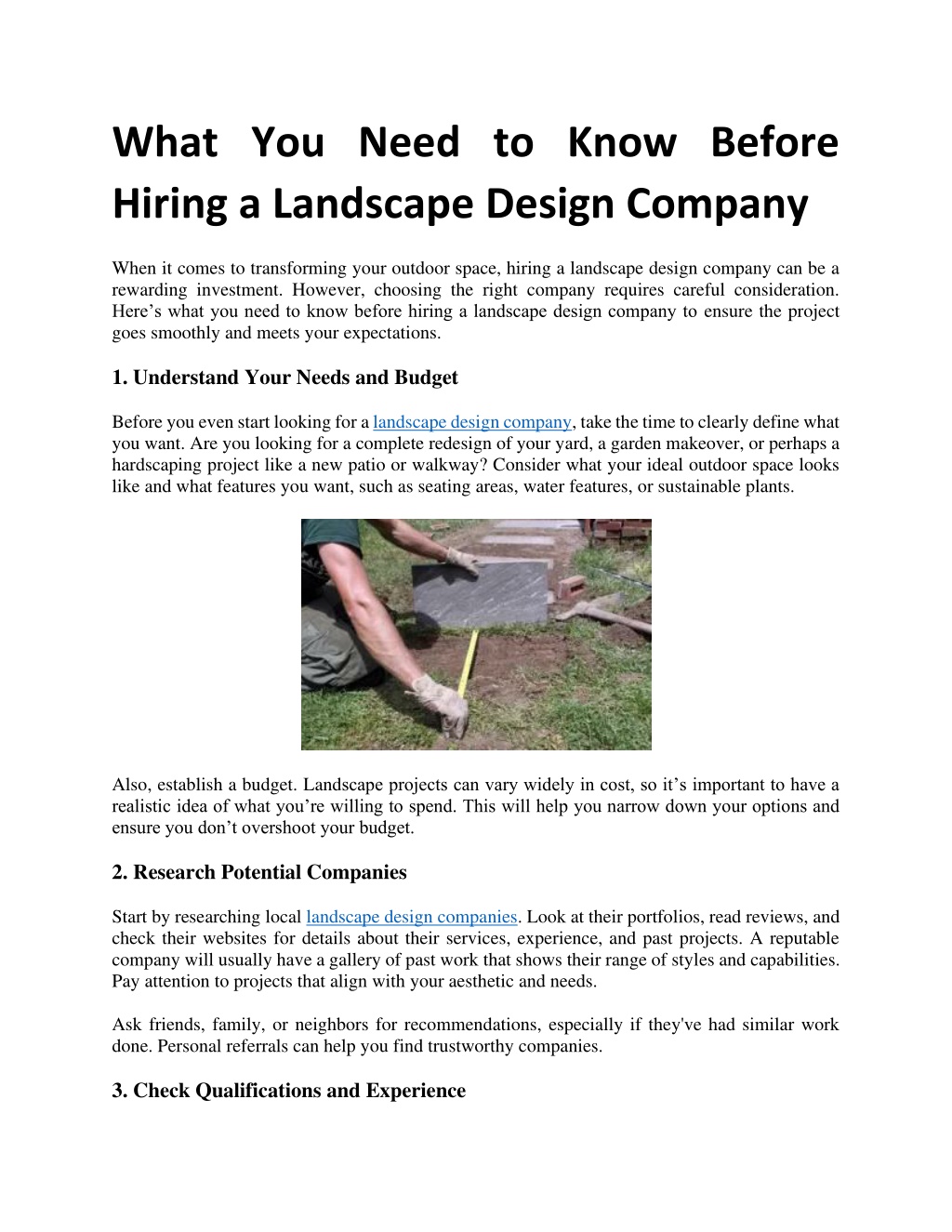 What You Need to Know Before Hiring a Landscape Design Company

When it comes to transforming your outdoor space, hiring a landscape design company can be a rewarding investment. However, choosing the right company requires careful consideration. Here’s what you need to know before hiring a landscape design company to ensure the project goes smoothly and meets your expectations.

1. Understand Your Needs and Budget

Before you even start looking for a landscape design company, take the time to clearly define what you want. Are you looking for a complete redesign of your yard, a garden makeover, or perhaps a hardscaping project like a new patio or walkway? Consider what your ideal outdoor space looks like and what features you want, such as seating areas, water features, or sustainable plants.

Also, establish a budget. Landscape projects can vary widely in cost, so it’s important to have a realistic idea of what you’re willing to spend. This will help you narrow down your options and ensure you don’t overshoot your budget.

2. Research Potential Companies

Start by researching local landscape design companies. Look at their portfolios, read reviews, and check their websites for details about their services, experience, and past projects. A reputable company will usually have a gallery of past work that shows their range of styles and capabilities. Pay attention to projects that align with your aesthetic and needs.

Ask friends, family, or neighbors for recommendations, especially if they've had similar work done. Personal referrals can help you find trustworthy companies.

3. Check Qualifications and Experience